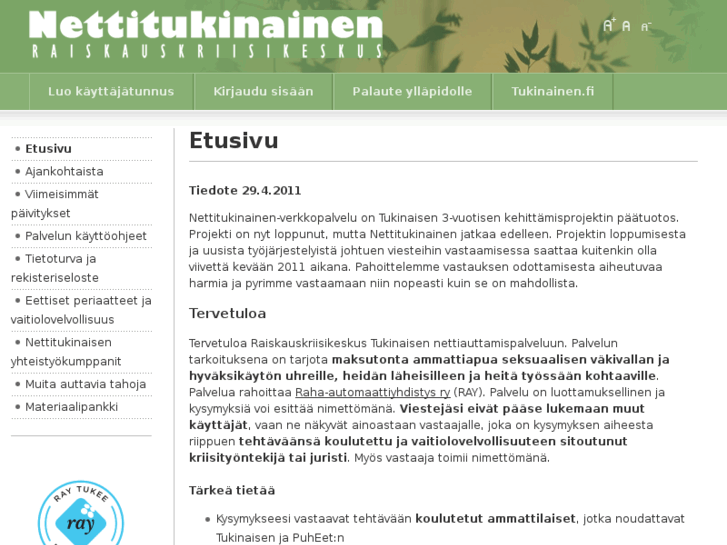 Nettitukinainen
RAISKAUSKRIISIKESKUS

A+ A A-

Luo käyttäjätunnus
Kirjaudu sisään
Palaute ylläpidolle
Tukinainen.fi

• Etusivu
• Ajankohtaista
• Viimeisimmät päivitykset
• Palvelun käyttöohjeet
• Tietoturva ja rekisteriseloste
• Eettiset periaatteet ja vaitiolovelvollisuus
• Nettitukinaisen yhteistyökumppanit
• Muita auttavia tahoja
• Materiaalipankki

RAY TUKEE
ray

Etusivu

Tiedote 29.4.2011

Nettitukinainen-verkkopalvelu on Tukinaisen 3-vuotisen kehittämisprojektin päätuotos. Projekti on nyt loppunut, mutta Nettitukinainen jatkaa edelleen. Projektin loppumisesta ja uusista työjärjestelyistä johtuen viesteihin vastaamisessa saattaa kuitenkin olla viivettä kevään 2011 aikana. Pahoittelemme vastauksen odottamisesta aiheutuvaa harmia ja pyrimme vastaamaan niin nopeasti kuin se on mahdollista.

Tervetuloa

Tervetuloa Raiskauskriisikeskus Tukinaisen nettiauttamispalveluun. Palvelun tarkoituksena on tarjota maksutonta ammattiapua seksuaalisen väkivallan ja hyväksikäytön uhreille, heidän läheisilleen ja heitä työssään kohtaaville. Palvelua rahoittaa Raha-automaattiyhdistys ry (RAY). Palvelu on luottamuksellinen ja kysymyksiä voi esittää nimettömänä. Viestejäsi eivät pääse lukemaan muut käyttäjät, vaan ne näkyvät ainoastaan vastaajalle, joka on kysymyksen aiheesta riippuen tehtäväänsä koulutettu ja vaitiolovelvollisuuteen sitoutunut kriisityöntekijä tai juristi. Myös vastaaja toimii nimettömänä.

Tärkeä tietää

• Kysymykseesi vastaavat tehtävään koulutetut ammattilaiset, jotka noudattavat Tukinaisen ja PuhEet:n